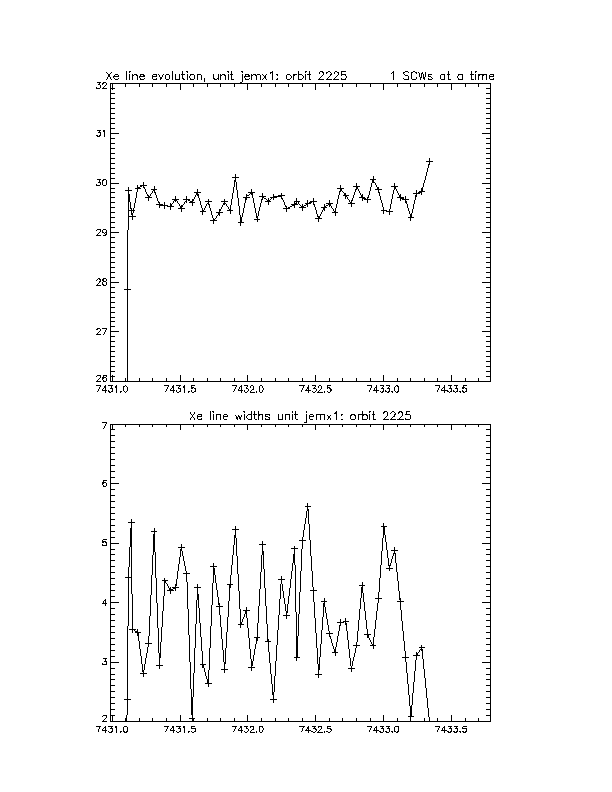 Xe line evolution, unit jemx1: orbit 2225 1 SCWs at a time

32
31
30
29
28
27
26
7431.0 7431.5 7432.0 7432.5 7433.0 7433.5

Xe line widths unit jemx1: orbit 2225

7
6
5
4
3
2
7431.0 7431.5 7432.0 7432.5 7433.0 7433.5